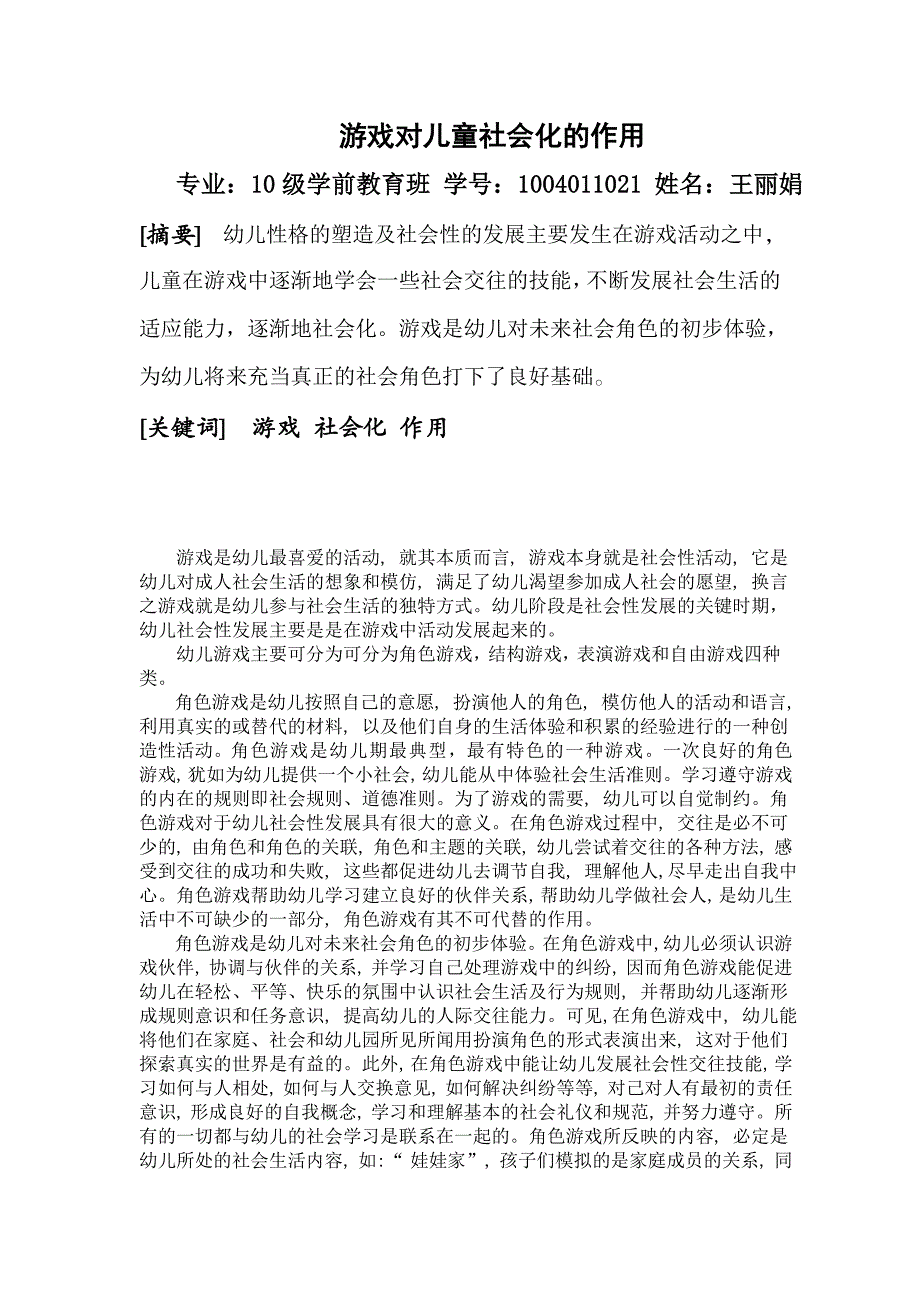 游戏对儿童社会化的作用

专业：10级学前教育班 学号：1004011021 姓名：王丽娟

[摘要] 幼儿性格的塑造及社会性的发展主要发生在游戏活动之中，儿童在游戏中逐渐地学会一些社会交往的技能，不断发展社会生活的适应能力，逐渐地社会化。游戏是幼儿对未来社会角色的初步体验，为幼儿将来充当真正的社会角色打下了良好基础。

[关键词] 游戏 社会化 作用

游戏是幼儿最喜爱的活动，就其本质而言，游戏本身就是社会性活动，它是幼儿对成人社会生活的想象和模仿，满足了幼儿渴望参加成人社会的愿望，换言之游戏就是幼儿参与社会生活的独特方式。幼儿阶段是社会性发展的关键时期，幼儿社会性发展主要是是在游戏中活动发展起来的。

幼儿游戏主要可分为可分为角色游戏，结构游戏，表演游戏和自由游戏四种类。

角色游戏是幼儿按照自己的意愿，扮演他人的角色，模仿他人的活动和语言，利用真实的或替代的材料，以及他们自身的生活体验和积累的经验进行的一种创造性活动。角色游戏是幼儿期最典型，最有特色的一种游戏。一次良好的角色游戏，犹如为幼儿提供一个小社会，幼儿能从中体验社会生活准则。学习遵守游戏的内在的规则即社会规则、道德准则。为了游戏的需要，幼儿可以自觉制约。角色游戏对于幼儿社会性发展具有很大的意义。在角色游戏过程中，交往是必不可少的，由角色和角色的关联，角色和主题的关联，幼儿尝试着交往的各种方法，感受到交往的成功和失败，这些都促进幼儿去调节自我，理解他人，尽早走出自我中心。角色游戏帮助幼儿学习建立良好的伙伴关系，帮助幼儿学做社会人，是幼儿生活中不可缺少的一部分，角色游戏有其不可代替的作用。

角色游戏是幼儿对未来社会角色的初步体验。在角色游戏中，幼儿必须认识游戏伙伴，协调与伙伴的关系，并学习自己处理游戏中的纠纷，因而角色游戏能促进幼儿在轻松、平等、快乐的氛围中认识社会生活及行为规则，并帮助幼儿逐渐形成规则意识和任务意识，提高幼儿的人际交往能力。可见，在角色游戏中，幼儿能将他们在家庭、社会和幼儿园所见所闻用扮演角色的形式表演出来，这对于他们探索真实的世界是有益的。此外，在角色游戏中能让幼儿发展社会性交往技能，学习如何与人相处，如何与人交换意见，如何解决纠纷等等，对己对人有最初的责任意识，形成良好的自我概念，学习和理解基本的社会礼仪和规范，并努力遵守。所有的一切都与幼儿的社会学习是联系在一起的。角色游戏所反映的内容，必定是幼儿所处的社会生活内容，如：“娃娃家”，孩子们模拟的是家庭成员的关系，同